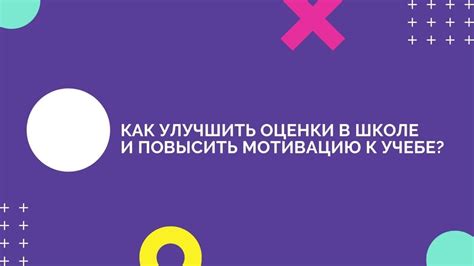 КАК УЛУЧШИТЬ ОЦЕНКИ В ШКОЛЕ
И ПОВЫСИТЬ МОТИВАЦИЮ К УЧЕБЕ?